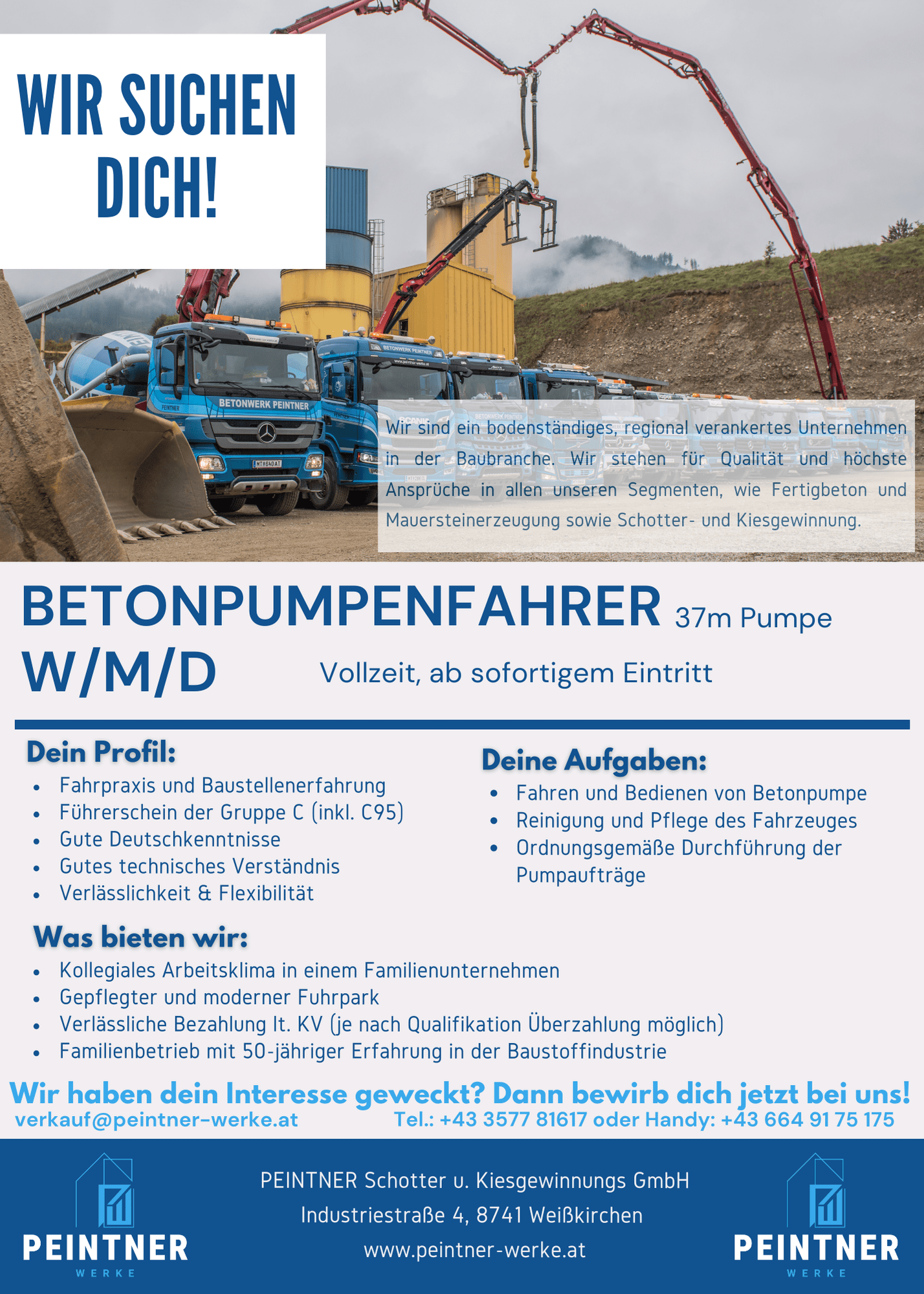 WIR SUCHEN DICH!

BETONWERK PEINTNER

Wir sind ein bodenständiges, regional verankertes Unternehmen in der Baubranche. Wir stehen für Qualität und höchste Ansprüche in allen unseren Segmenten, wie Fertigbeton und Mauersteinerzeugung sowie Schotter- und Kiesgewinnung.

BETONPUMPENFAHRER 37m Pumpe
W/M/D Vollzeit, ab sofortigem Eintritt

Dein Profil:
• Fahrpraxis und Baustellenerfahrung
• Führerschein der Gruppe C (inkl. C95)
• Gute Deutschkenntnisse
• Gutes technisches Verständnis
• Verlässlichkeit & Flexibilität

Deine Aufgaben:
• Fahren und Bedienen von Betonpumpe
• Reinigung und Pflege des Fahrzeuges
• Ordnungsgemäße Durchführung der Pumpaufträge

Was bieten wir:
• Kollegiales Arbeitsklima in einem Familienunternehmen
• Gepflegter und moderner Fuhrpark
• Verlässliche Bezahlung lt. KV (je nach Qualifikation Überzahlung möglich)
• Familienbetrieb mit 50-jähriger Erfahrung in der Baustoffindustrie

Wir haben dein Interesse geweckt? Dann bewirb dich jetzt bei uns!
verkauf@peintner-werke.at Tel.: +43 3577 81617 oder Handy: +43 664 91 75 175

PEINTNER WERKE

PEINTNER Schotter u. Kiesgewinnungs GmbH
Industriestraße 4, 8741 Weißkirchen
www.peintner-werke.at

PEINTNER WERKE